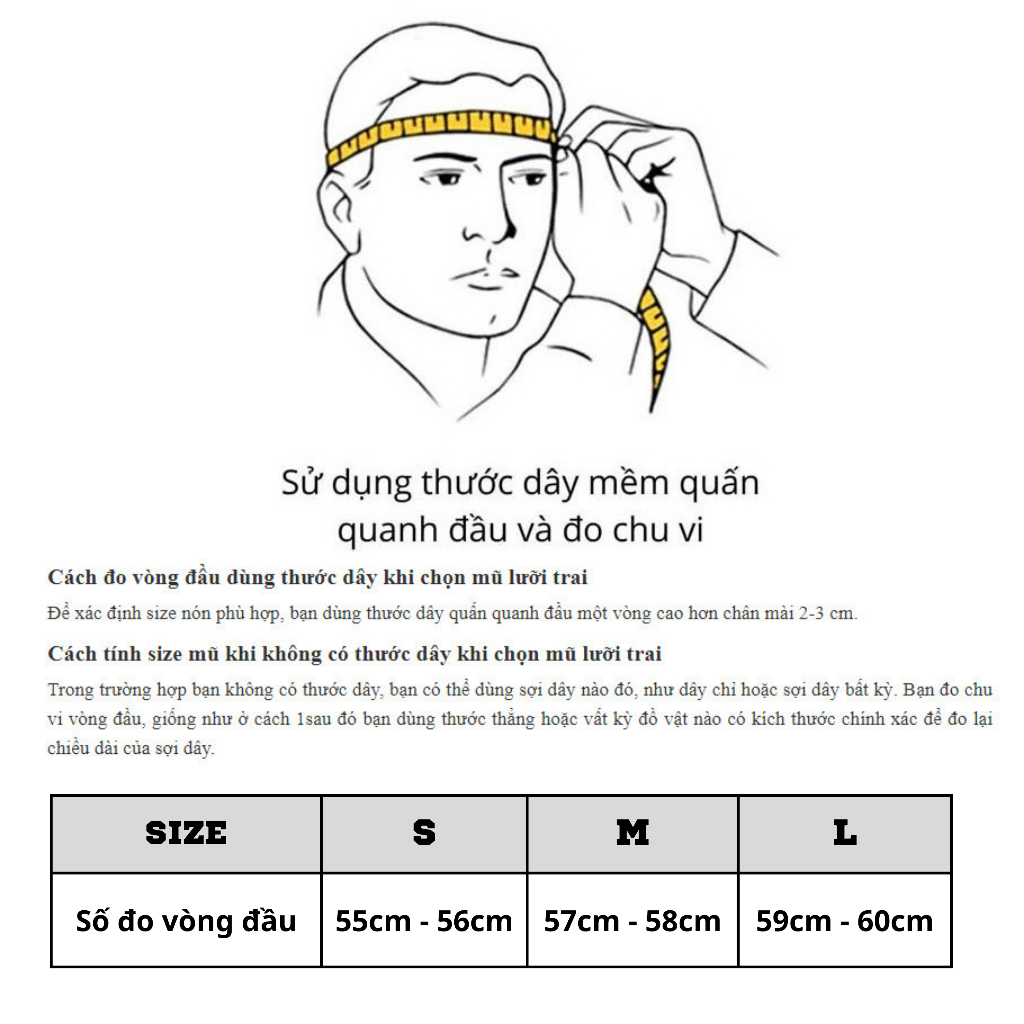 Sử dụng thước dây mềm quấn quanh đầu và đo chu vi

Cách đo vòng đầu dùng thước dây khi chọn mũ lưỡi trai

Để xác định size nón phù hợp, bạn dùng thước dây quấn quanh đầu một vòng cao hơn chân mài 2-3 cm.

Cách tính size mũ khi không có thước dây khi chọn mũ lưỡi trai

Trong trường hợp bạn không có thước dây, bạn có thể dùng sợi dây nào đó, như dây chỉ hoặc sợi dây bất kỳ. Bạn đo chu vi vòng đầu, giống như ở cách 1sau đó bạn dùng thước thẳng hoặc vất kỳ đồ vật nào có kích thước chính xác để đo lại chiều dài của sợi dây.

| SIZE | S | M | L |
|---|---|---|---|
| Số đo vòng đầu | 55cm - 56cm | 57cm - 58cm | 59cm - 60cm |